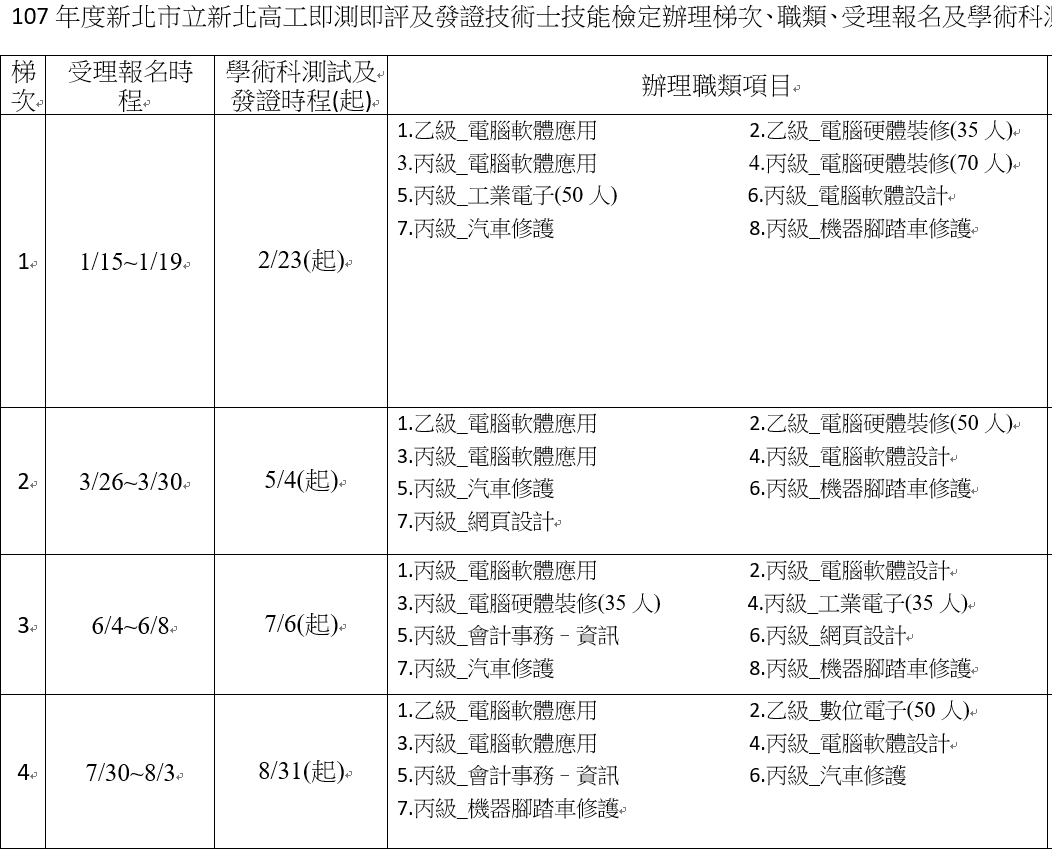 107 年度新北市立新北高工即測即評及發證技術士技能檢定辦理梯次、職類、受理報名及學術科測

| 梯次 | 受理報名時程 | 學術科測試及發證時程(起) | 辦理職類項目 |
|---|---|---|---|
| 1 | 1/15~1/19 | 2/23(起) | 1.乙級_電腦軟體應用 2.乙級_電腦硬體裝修(35 人) 3.丙級_電腦軟體應用 4.丙級_電腦硬體裝修(70 人) 5.丙級_工業電子(50 人) 6.丙級_電腦軟體設計 7.丙級_汽車修護 8.丙級_機器腳踏車修護 |
| 2 | 3/26~3/30 | 5/4(起) | 1.乙級_電腦軟體應用 2.乙級_電腦硬體裝修(50 人) 3.丙級_電腦軟體應用 4.丙級_電腦軟體設計 5.丙級_汽車修護 6.丙級_機器腳踏車修護 7.丙級_網頁設計 |
| 3 | 6/4~6/8 | 7/6(起) | 1.丙級_電腦軟體應用 2.丙級_電腦軟體設計 3.丙級_電腦硬體裝修(35 人) 4.丙級_工業電子(35 人) 5.丙級_會計事務－資訊 6.丙級_網頁設計 7.丙級_汽車修護 8.丙級_機器腳踏車修護 |
| 4 | 7/30~8/3 | 8/31(起) | 1.乙級_電腦軟體應用 2.乙級_數位電子(50 人) 3.丙級_電腦軟體應用 4.丙級_電腦軟體設計 5.丙級_會計事務－資訊 6.丙級_汽車修護 7.丙級_機器腳踏車修護 |